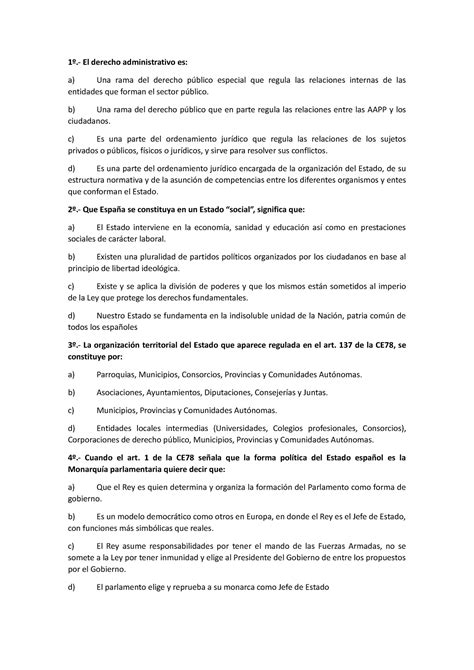 1º.- El derecho administrativo es:

a) Una rama del derecho público especial que regula las relaciones internas de las entidades que forman el sector público.

b) Una rama del derecho público que en parte regula las relaciones entre las AAPP y los ciudadanos.

c) Es una parte del ordenamiento jurídico que regula las relaciones de los sujetos privados o públicos, físicos o jurídicos, y sirve para resolver sus conflictos.

d) Es una parte del ordenamiento jurídico encargada de la organización del Estado, de su estructura normativa y de la asunción de competencias entre los diferentes organismos y entes que conforman el Estado.

2º.- Que España se constituya en un Estado "social", significa que:

a) El Estado interviene en la economía, sanidad y educación así como en prestaciones sociales de carácter laboral.

b) Existen una pluralidad de partidos políticos organizados por los ciudadanos en base al principio de libertad ideológica.

c) Existe y se aplica la división de poderes y que los mismos están sometidos al imperio de la Ley que protege los derechos fundamentales.

d) Nuestro Estado se fundamenta en la indisoluble unidad de la Nación, patria común de todos los españoles

3º.- La organización territorial del Estado que aparece regulada en el art. 137 de la CE78, se constituye por:

a) Parroquias, Municipios, Consorcios, Provincias y Comunidades Autónomas.

b) Asociaciones, Ayuntamientos, Diputaciones, Consejerías y Juntas.

c) Municipios, Provincias y Comunidades Autónomas.

d) Entidades locales intermedias (Universidades, Colegios profesionales, Consorcios), Corporaciones de derecho público, Municipios, Provincias y Comunidades Autónomas.

4º.- Cuando el art. 1 de la CE78 señala que la forma política del Estado español es la Monarquía parlamentaria quiere decir que:

a) Que el Rey es quien determina y organiza la formación del Parlamento como forma de gobierno.

b) Es un modelo democrático como otros en Europa, en donde el Rey es el Jefe de Estado, con funciones más simbólicas que reales.

c) El Rey asume responsabilidades por tener el mando de las Fuerzas Armadas, no se somete a la Ley por tener inmunidad y elige al Presidente del Gobierno de entre los propuestos por el Gobierno.

d) El parlamento elige y reprueba a su monarca como Jefe de Estado